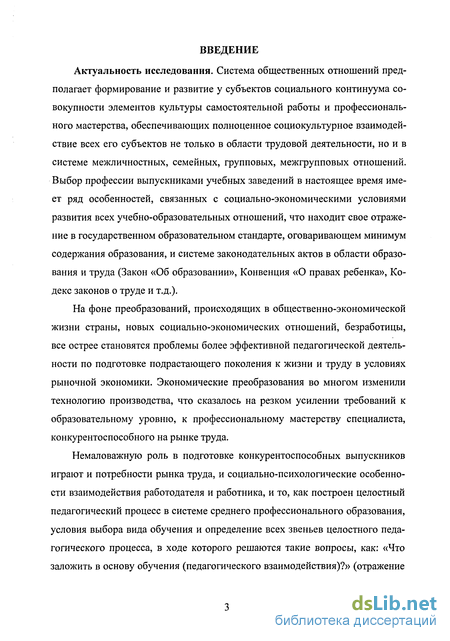 ВВЕДЕНИЕ

Актуальность исследования. Система общественных отношений предполагает формирование и развитие у субъектов социального континуума совокупности элементов культуры самостоятельной работы и профессионального мастерства, обеспечивающих полноценное социокультурное взаимодействие всех его субъектов не только в области трудовой деятельности, но и в системе межличностных, семейных, групповых, межгрупповых отношений. Выбор профессии выпускниками учебных заведений в настоящее время имеет ряд особенностей, связанных с социально-экономическими условиями развития всех учебно-образовательных отношений, что находит свое отражение в государственном образовательном стандарте, оговаривающем минимум содержания образования, и системе законодательных актов в области образования и труда (Закон «Об образовании», Конвенция «О правах ребенка», Кодекс законов о труде и т.д.).

На фоне преобразований, происходящих в общественно-экономической жизни страны, новых социально-экономических отношений, безработицы, все острее становятся проблемы более эффективной педагогической деятельности по подготовке подрастающего поколения к жизни и труду в условиях рыночной экономики. Экономические преобразования во многом изменили технологию производства, что сказалось на резком усилении требований к образовательному уровню, к профессиональному мастерству специалиста, конкурентоспособного на рынке труда.

Немаловажную роль в подготовке конкурентоспособных выпускников играют и потребности рынка труда, и социально-психологические особенности взаимодействия работодателя и работника, и то, как построен целостный педагогический процесс в системе среднего профессионального образования, условия выбора вида обучения и определение всех звеньев целостного педагогического процесса, в ходе которого решаются такие вопросы, как: «Что заложить в основу обучения (педагогического взаимодействия)?» (отражение

3

dsLib.net
библиотека диссертаций